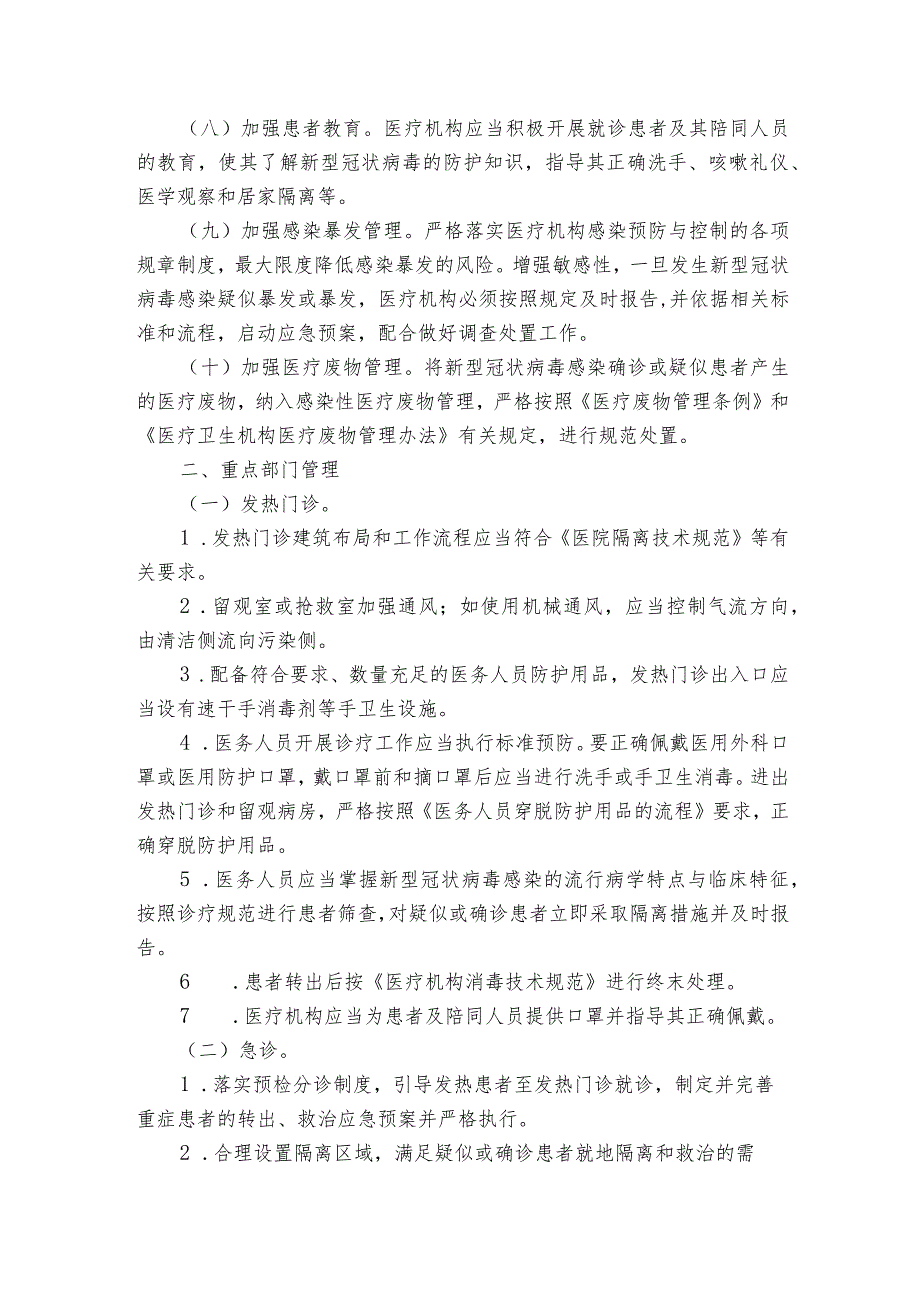 （八）加强患者教育。医疗机构应当积极开展就诊患者及其陪同人员的教育，使其了解新型冠状病毒的防护知识，指导其正确洗手、咳嗽礼仪、医学观察和居家隔离等。

（九）加强感染暴发管理。严格落实医疗机构感染预防与控制的各项规章制度，最大限度降低感染暴发的风险。增强敏感性，一旦发生新型冠状病毒感染疑似暴发或暴发，医疗机构必须按照规定及时报告，并依据相关标准和流程，启动应急预案，配合做好调查处置工作。

（十）加强医疗废物管理。将新型冠状病毒感染确诊或疑似患者产生的医疗废物，纳入感染性医疗废物管理，严格按照《医疗废物管理条例》和《医疗卫生机构医疗废物管理办法》有关规定，进行规范处置。

二、重点部门管理

（一）发热门诊。

1．发热门诊建筑布局和工作流程应当符合《医院隔离技术规范》等有关要求。

2．留观室或抢救室加强通风；如使用机械通风，应当控制气流方向，由清洁侧流向污染侧。

3．配备符合要求、数量充足的医务人员防护用品，发热门诊出入口应当设有速干手消毒剂等手卫生设施。

4．医务人员开展诊疗工作应当执行标准预防。要正确佩戴医用外科口罩或医用防护口罩，戴口罩前和摘口罩后应当进行洗手或手卫生消毒。进出发热门诊和留观病房，严格按照《医务人员穿脱防护用品的流程》要求，正确穿脱防护用品。

5．医务人员应当掌握新型冠状病毒感染的流行病学特点与临床特征，按照诊疗规范进行患者筛查，对疑似或确诊患者立即采取隔离措施并及时报告。

6　．患者转出后按《医疗机构消毒技术规范》进行终末处理。

7　．医疗机构应当为患者及陪同人员提供口罩并指导其正确佩戴。

（二）急诊。

1．落实预检分诊制度，引导发热患者至发热门诊就诊，制定并完善重症患者的转出、救治应急预案并严格执行。

2．合理设置隔离区域，满足疑似或确诊患者就地隔离和救治的需